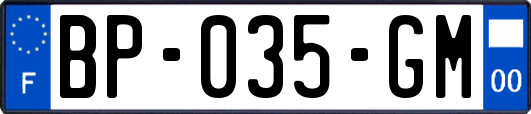 F
BP-035-GM
00